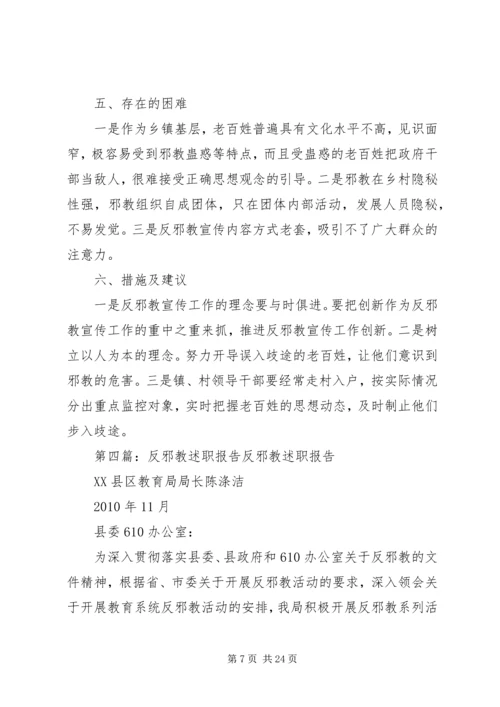 五、存在的困难

一是作为乡镇基层，老百姓普遍具有文化水平不高，见识面窄，极容易受到邪教蛊惑等特点，而且受蛊惑的老百姓把政府干部当敌人，很难接受正确思想观念的引导。二是邪教在乡村隐秘性强，邪教组织自成团体，只在团体内部活动，发展人员隐秘，不易发觉。三是反邪教宣传内容方式老套，吸引不了广大群众的注意力。

六、措施及建议

一是反邪教宣传工作的理念要与时俱进。要把创新作为反邪教宣传工作的重中之重来抓，推进反邪教宣传工作创新。二是树立以人为本的理念。努力开导误入歧途的老百姓，让他们意识到邪教的危害。三是镇、村领导干部要经常走村入户，按实际情况分出重点监控对象，实时把握老百姓的思想动态，及时制止他们步入歧途。

第四篇：反邪教述职报告反邪教述职报告

XX 县区教育局局长陈涤洁

2010 年 11 月

县委 610 办公室：

为深入贯彻落实县委、县政府和 610 办公室关于反邪教的文件精神，根据省、市委关于开展反邪教活动的要求，深入领会关于开展教育系统反邪教活动的安排，我局积极开展反邪教系列活

第 7 页 共 24 页